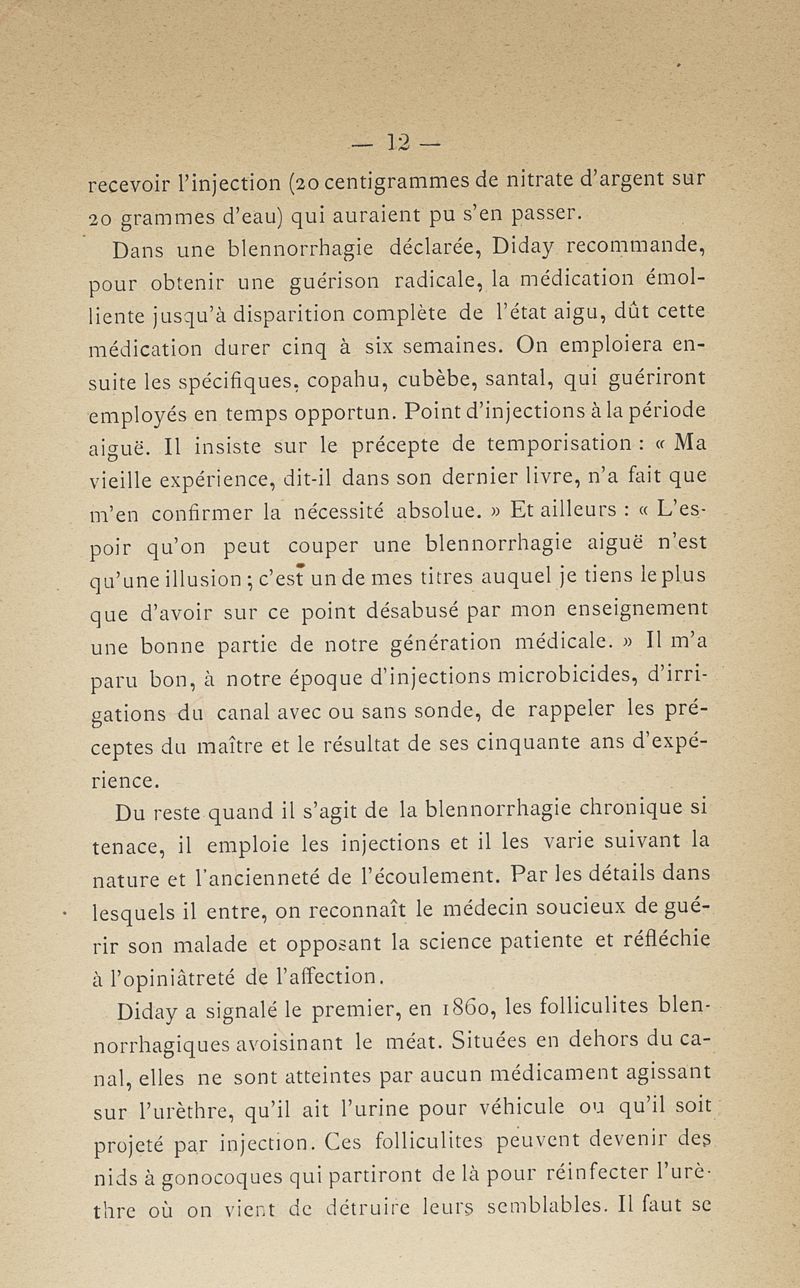 — 12 —

recevoir l'injection (20 centigrammes de nitrate d'argent sur 20 grammes d'eau) qui auraient pu s'en passer.

Dans une blennorrhagie déclarée, Diday recommande, pour obtenir une guérison radicale, la médication émolliente jusqu'à disparition complète de l'état aigu, dût cette médication durer cinq à six semaines. On emploiera ensuite les spécifiques, copahu, cubèbe, santal, qui guériront employés en temps opportun. Point d'injections à la période aiguë. Il insiste sur le précepte de temporisation : « Ma vieille expérience, dit-il dans son dernier livre, n'a fait que m'en confirmer la nécessité absolue. » Et ailleurs : « L'espoir qu'on peut couper une blennorrhagie aiguë n'est qu'une illusion ; c'est un de mes titres auquel je tiens le plus que d'avoir sur ce point désabusé par mon enseignement une bonne partie de notre génération médicale. » Il m'a paru bon, à notre époque d'injections microbicides, d'irrigations du canal avec ou sans sonde, de rappeler les préceptes du maître et le résultat de ses cinquante ans d'expérience.

Du reste quand il s'agit de la blennorrhagie chronique si tenace, il emploie les injections et il les varie suivant la nature et l'ancienneté de l'écoulement. Par les détails dans lesquels il entre, on reconnaît le médecin soucieux de guérir son malade et opposant la science patiente et réfléchie à l'opiniâtreté de l'affection.

Diday a signalé le premier, en 1860, les folliculites blennorrhagiques avoisinant le méat. Situées en dehors du canal, elles ne sont atteintes par aucun médicament agissant sur l'urèthre, qu'il ait l'urine pour véhicule ou qu'il soit projeté par injection. Ces folliculites peuvent devenir des nids à gonocoques qui partiront de là pour réinfecter l'urèthre où on vient de détruire leurs semblables. Il faut se